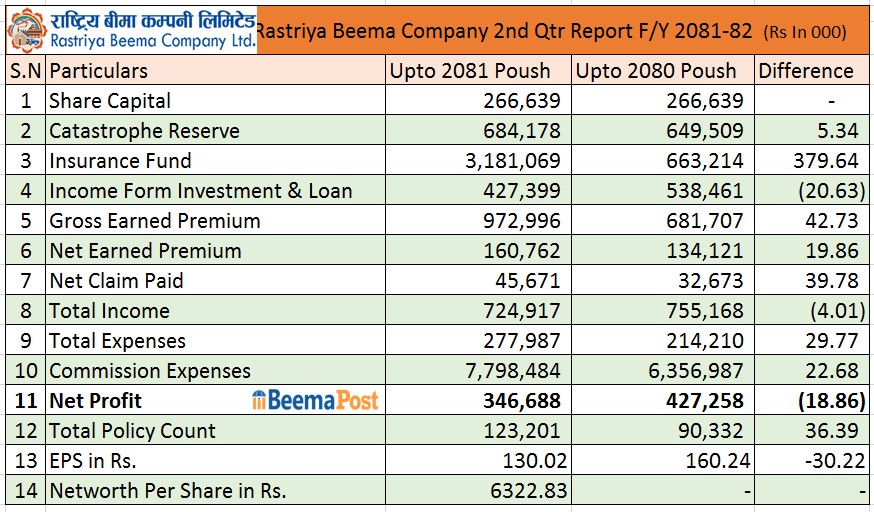 राष्ट्रिय बीमा कम्पनी लिमिटेड
Rastriya Beema Company Ltd.

Rastriya Beema Company 2nd Qtr Report F/Y 2081-82 (Rs In 000)

| S.N | Particulars | Upto 2081 Poush | Upto 2080 Poush | Difference |
|---|---|---|---|---|
| 1 | Share Capital | 266,639 | 266,639 | - |
| 2 | Catastrophe Reserve | 684,178 | 649,509 | 5.34 |
| 3 | Insurance Fund | 3,181,069 | 663,214 | 379.64 |
| 4 | Income Form Investment & Loan | 427,399 | 538,461 | (20.63) |
| 5 | Gross Earned Premium | 972,996 | 681,707 | 42.73 |
| 6 | Net Earned Premium | 160,762 | 134,121 | 19.86 |
| 7 | Net Claim Paid | 45,671 | 32,673 | 39.78 |
| 8 | Total Income | 724,917 | 755,168 | (4.01) |
| 9 | Total Expenses | 277,987 | 214,210 | 29.77 |
| 10 | Commission Expenses | 7,798,484 | 6,356,987 | 22.68 |
| 11 | Net Profit BeemaPost | 346,688 | 427,258 | (18.86) |
| 12 | Total Policy Count | 123,201 | 90,332 | 36.39 |
| 13 | EPS in Rs. | 130.02 | 160.24 | -30.22 |
| 14 | Networth Per Share in Rs. | 6322.83 | - | - |